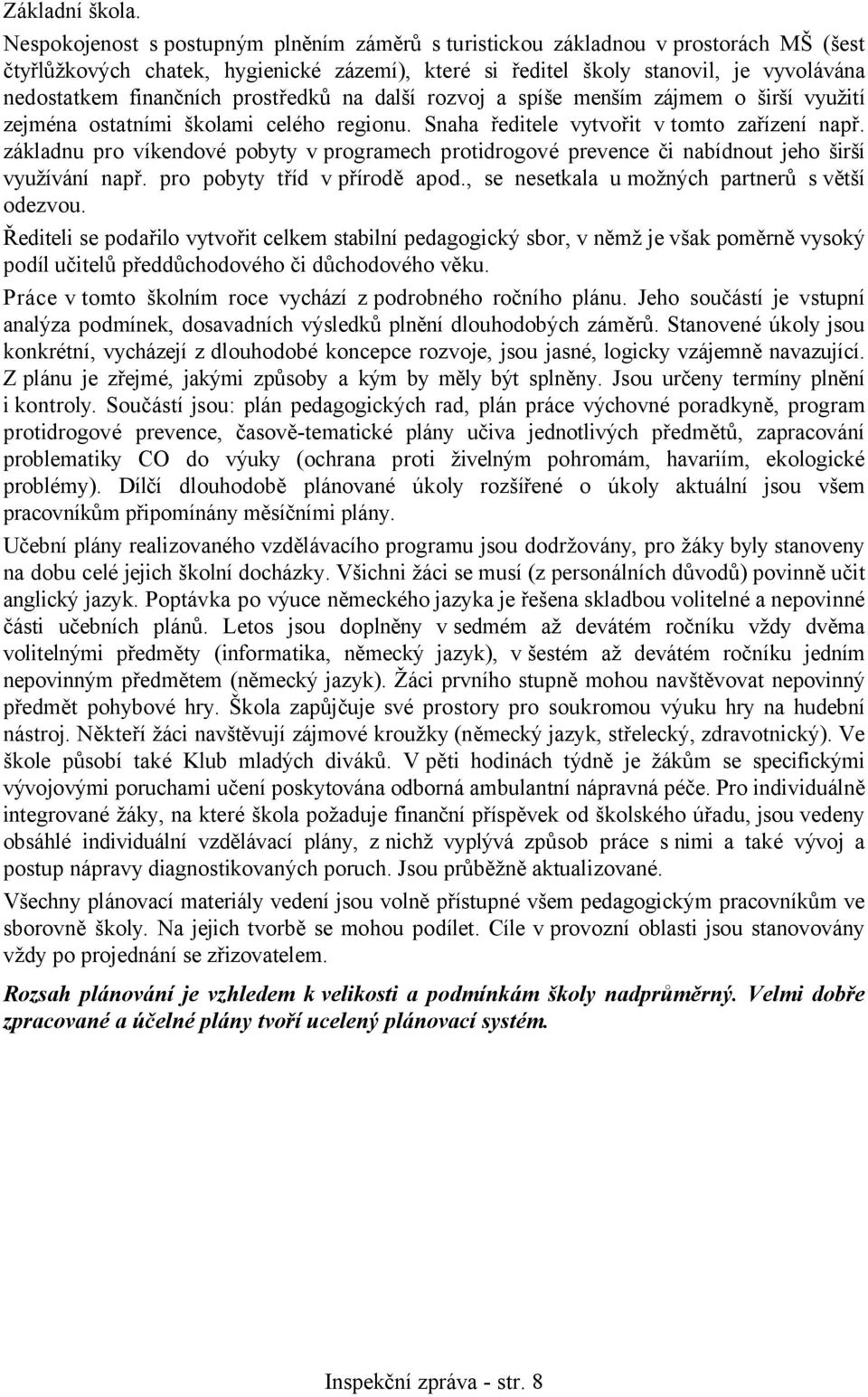 Základní škola.

Nespokojenost s postupným plněním záměrů s turistickou základnou v prostorách MŠ (šest čtyřlůžkových chatek, hygienické zázemí), které si ředitel školy stanovil, je vyvolávána nedostatkem finančních prostředků na další rozvoj a spíše menším zájmem o širší využití zejména ostatními školami celého regionu. Snaha ředitele vytvořit v tomto zařízení např. základnu pro víkendové pobyty v programech protidrogové prevence či nabídnout jeho širší využívání např. pro pobyty tříd v přírodě apod., se nesetkala u možných partnerů s větší odezvou.

Řediteli se podařilo vytvořit celkem stabilní pedagogický sbor, v němž je však poměrně vysoký podíl učitelů předdůchodového či důchodového věku.

Práce v tomto školním roce vychází z podrobného ročního plánu. Jeho součástí je vstupní analýza podmínek, dosavadních výsledků plnění dlouhodobých záměrů. Stanovené úkoly jsou konkrétní, vycházejí z dlouhodobé koncepce rozvoje, jsou jasné, logicky vzájemně navazující. Z plánu je zřejmé, jakými způsoby a kým by měly být splněny. Jsou určeny termíny plnění i kontroly. Součástí jsou: plán pedagogických rad, plán práce výchovné poradkyně, program protidrogové prevence, časově-tematické plány učiva jednotlivých předmětů, zapracování problematiky CO do výuky (ochrana proti živelným pohromám, havariím, ekologické problémy). Dílčí dlouhodobě plánované úkoly rozšířené o úkoly aktuální jsou všem pracovníkům připomínány měsíčními plány.

Učební plány realizovaného vzdělávacího programu jsou dodržovány, pro žáky byly stanoveny na dobu celé jejich školní docházky. Všichni žáci se musí (z personálních důvodů) povinně učit anglický jazyk. Poptávka po výuce německého jazyka je řešena skladbou volitelné a nepovinné části učebních plánů. Letos jsou doplněny v sedmém až devátém ročníku vždy dvěma volitelnými předměty (informatika, německý jazyk), v šestém až devátém ročníku jedním nepovinným předmětem (německý jazyk). Žáci prvního stupně mohou navštěvovat nepovinný předmět pohybové hry. Škola zapůjčuje své prostory pro soukromou výuku hry na hudební nástroj. Někteří žáci navštěvují zájmové kroužky (německý jazyk, střelecký, zdravotnický). Ve škole působí také Klub mladých diváků. V pěti hodinách týdně je žákům se specifickými vývojovými poruchami učení poskytována odborná ambulantní nápravná péče. Pro individuálně integrované žáky, na které škola požaduje finanční příspěvek od školského úřadu, jsou vedeny obsáhlé individuální vzdělávací plány, z nichž vyplývá způsob práce s nimi a také vývoj a postup nápravy diagnostikovaných poruch. Jsou průběžně aktualizované.

Všechny plánovací materiály vedení jsou volně přístupné všem pedagogickým pracovníkům ve sborovně školy. Na jejich tvorbě se mohou podílet. Cíle v provozní oblasti jsou stanovovány vždy po projednání se zřizovatelem.

Rozsah plánování je vzhledem k velikosti a podmínkám školy nadprůměrný. Velmi dobře zpracované a účelné plány tvoří ucelený plánovací systém.

Inspekční zpráva - str. 8